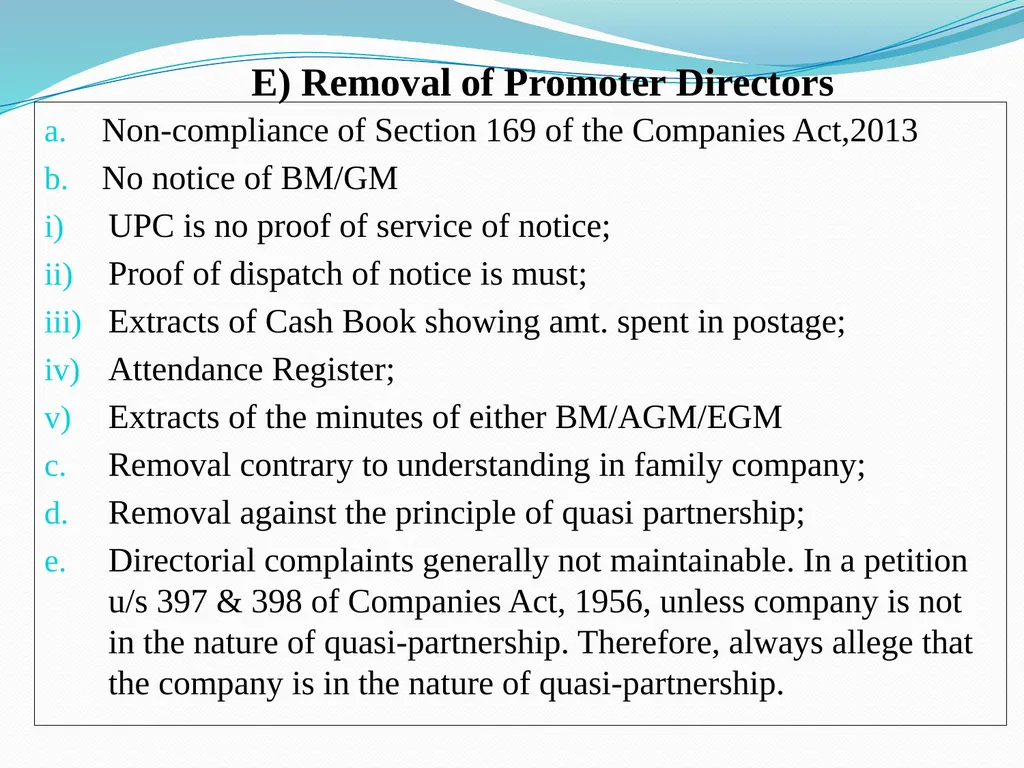 E) Removal of Promoter Directors

a. Non-compliance of Section 169 of the Companies Act,2013

b. No notice of BM/GM

i) UPC is no proof of service of notice;

ii) Proof of dispatch of notice is must;

iii) Extracts of Cash Book showing amt. spent in postage;

iv) Attendance Register;

v) Extracts of the minutes of either BM/AGM/EGM

c. Removal contrary to understanding in family company;

d. Removal against the principle of quasi partnership;

e. Directorial complaints generally not maintainable. In a petition u/s 397 & 398 of Companies Act, 1956, unless company is not in the nature of quasi-partnership. Therefore, always allege that the company is in the nature of quasi-partnership.